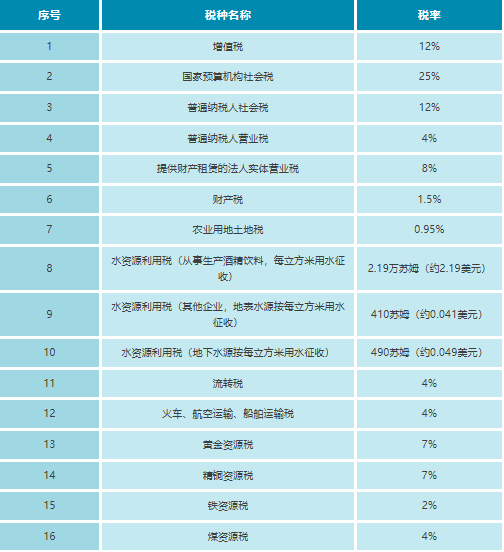 | 序号 | 税种名称 | 税率 |
|---|---|---|
| 1 | 增值税 | 12% |
| 2 | 国家预算机构社会税 | 25% |
| 3 | 普通纳税人社会税 | 12% |
| 4 | 普通纳税人营业税 | 4% |
| 5 | 提供财产租赁的法人实体营业税 | 8% |
| 6 | 财产税 | 1.5% |
| 7 | 农业用地土地税 | 0.95% |
| 8 | 水资源利用税（从事生产酒精饮料，每立方米用水征收） | 2.19万苏姆（约2.19美元） |
| 9 | 水资源利用税（其他企业，地表水源按每立方米用水征收） | 410苏姆（约0.041美元） |
| 10 | 水资源利用税（地下水源按每立方米用水征收） | 490苏姆（约0.049美元） |
| 11 | 流转税 | 4% |
| 12 | 火车、航空运输、船舶运输税 | 4% |
| 13 | 黄金资源税 | 7% |
| 14 | 精铜资源税 | 7% |
| 15 | 铁资源税 | 2% |
| 16 | 煤资源税 | 4% |